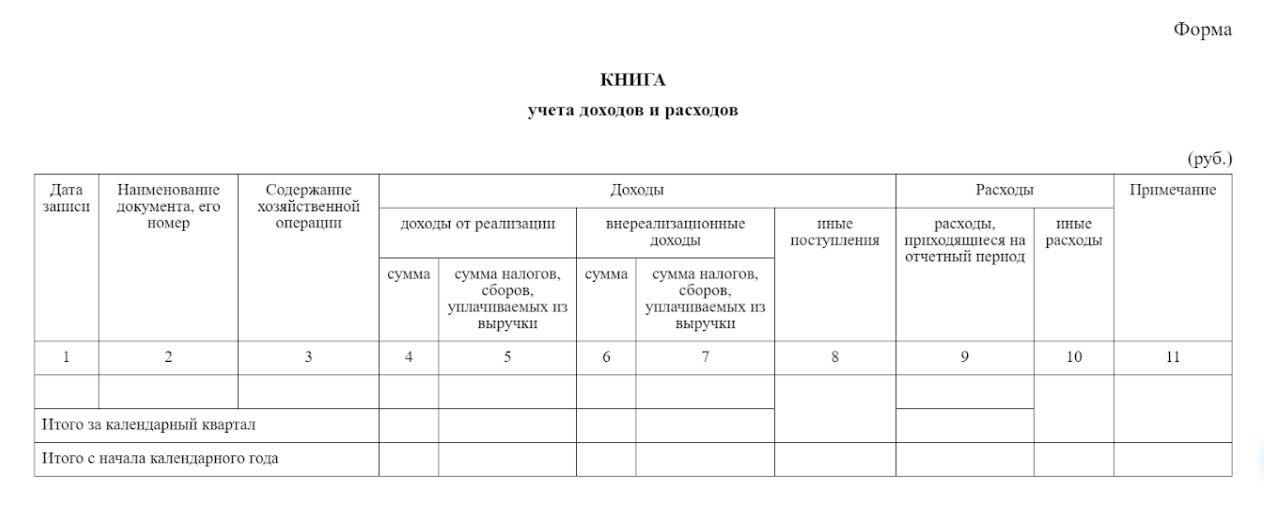 Форма

КНИГА
учета доходов и расходов

(руб.)

| Дата записи | Наименование документа, его номер | Содержание хозяйственной операции | Доходы | | | | | Расходы | | Примечание |
|---|---|---|---|---|---|---|---|---|---|---|
| | | | доходы от реализации | | внереализационные доходы | | иные поступления | расходы, приходящиеся на отчетный период | иные расходы | |
| | | | сумма | сумма налогов, сборов, уплачиваемых из выручки | сумма | сумма налогов, сборов, уплачиваемых из выручки | | | | |
| 1 | 2 | 3 | 4 | 5 | 6 | 7 | 8 | 9 | 10 | 11 |
| | | | | | | | | | | |
| Итого за календарный квартал | | | | | | | | | | |
| Итого с начала календарного года | | | | | | | | | | |